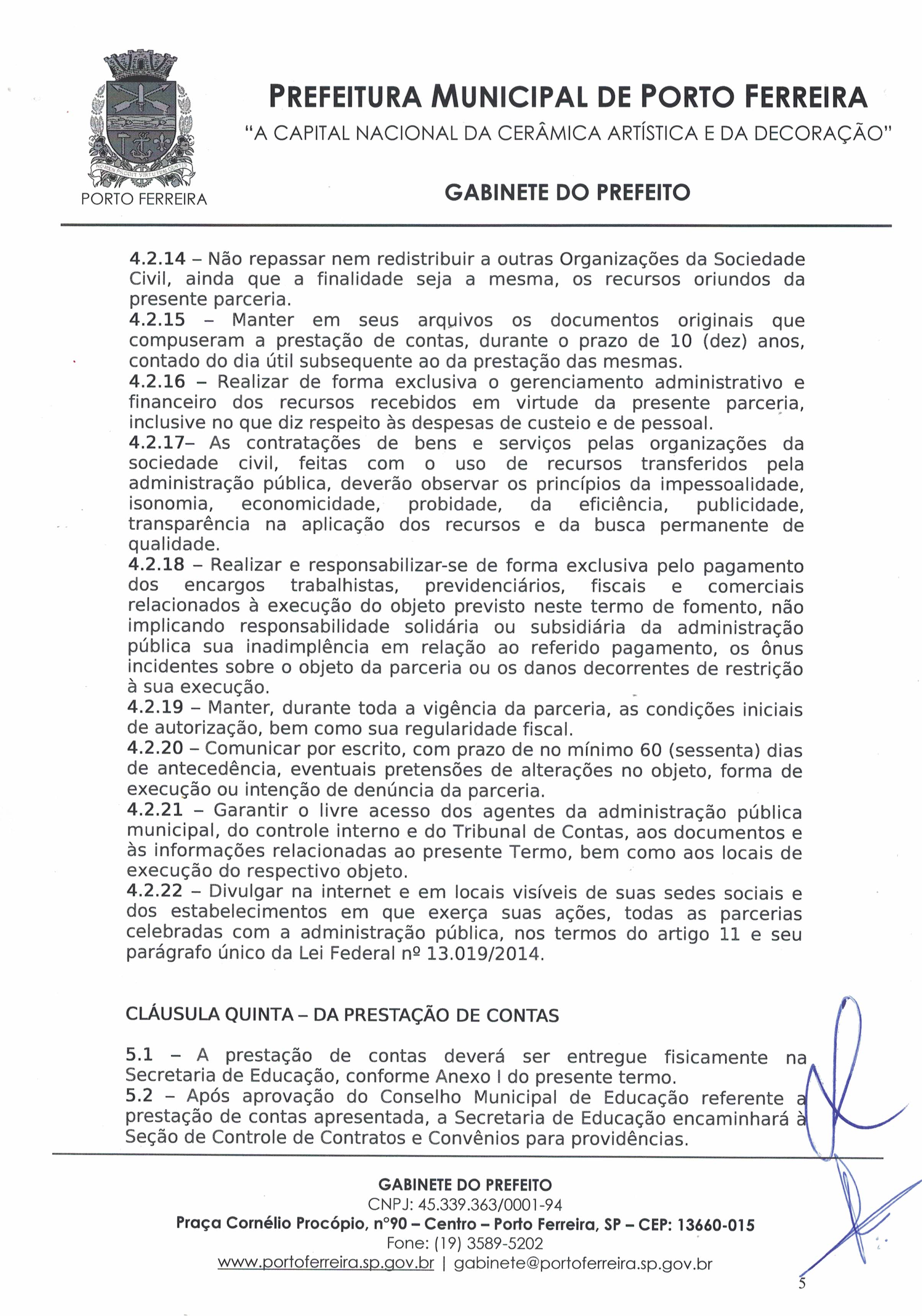 PORTO FERREIRA

PREFEITURA MUNICIPAL DE PORTO FERREIRA
"A CAPITAL NACIONAL DA CERÂMICA ARTÍSTICA E DA DECORAÇÃO"

GABINETE DO PREFEITO

4.2.14 – Não repassar nem redistribuir a outras Organizações da Sociedade Civil, ainda que a finalidade seja a mesma, os recursos oriundos da presente parceria.
4.2.15 – Manter em seus arquivos os documentos originais que compuseram a prestação de contas, durante o prazo de 10 (dez) anos, contado do dia útil subsequente ao da prestação das mesmas.
4.2.16 – Realizar de forma exclusiva o gerenciamento administrativo e financeiro dos recursos recebidos em virtude da presente parceria, inclusive no que diz respeito às despesas de custeio e de pessoal.
4.2.17– As contratações de bens e serviços pelas organizações da sociedade civil, feitas com o uso de recursos transferidos pela administração pública, deverão observar os princípios da impessoalidade, isonomia, economicidade, probidade, da eficiência, publicidade, transparência na aplicação dos recursos e da busca permanente de qualidade.
4.2.18 – Realizar e responsabilizar-se de forma exclusiva pelo pagamento dos encargos trabalhistas, previdenciários, fiscais e comerciais relacionados à execução do objeto previsto neste termo de fomento, não implicando responsabilidade solidária ou subsidiária da administração pública sua inadimplência em relação ao referido pagamento, os ônus incidentes sobre o objeto da parceria ou os danos decorrentes de restrição à sua execução.
4.2.19 – Manter, durante toda a vigência da parceria, as condições iniciais de autorização, bem como sua regularidade fiscal.
4.2.20 – Comunicar por escrito, com prazo de no mínimo 60 (sessenta) dias de antecedência, eventuais pretensões de alterações no objeto, forma de execução ou intenção de denúncia da parceria.
4.2.21 – Garantir o livre acesso dos agentes da administração pública municipal, do controle interno e do Tribunal de Contas, aos documentos e às informações relacionadas ao presente Termo, bem como aos locais de execução do respectivo objeto.
4.2.22 – Divulgar na internet e em locais visíveis de suas sedes sociais e dos estabelecimentos em que exerça suas ações, todas as parcerias celebradas com a administração pública, nos termos do artigo 11 e seu parágrafo único da Lei Federal nº 13.019/2014.

CLÁUSULA QUINTA – DA PRESTAÇÃO DE CONTAS

5.1 – A prestação de contas deverá ser entregue fisicamente na Secretaria de Educação, conforme Anexo I do presente termo.
5.2 – Após aprovação do Conselho Municipal de Educação referente a prestação de contas apresentada, a Secretaria de Educação encaminhará à Seção de Controle de Contratos e Convênios para providências.

GABINETE DO PREFEITO
CNPJ: 45.339.363/0001-94
Praça Cornélio Procópio, nº90 – Centro – Porto Ferreira, SP – CEP: 13660-015
Fone: (19) 3589-5202
www.portoferreira.sp.gov.br | gabinete@portoferreira.sp.gov.br

5